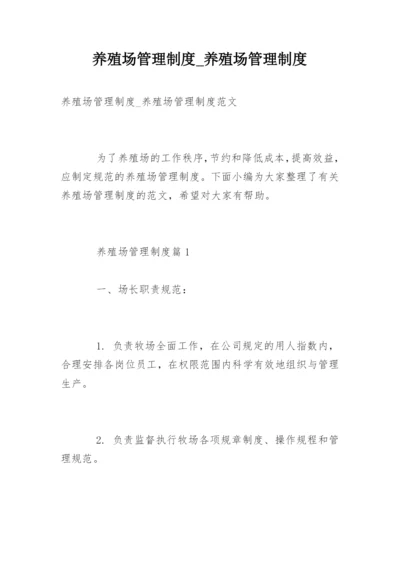 养殖场管理制度_养殖场管理制度

养殖场管理制度_养殖场管理制度范文

为了养殖场的工作秩序，节约和降低成本，提高效益，应制定规范的养殖场管理制度。下面小编为大家整理了有关养殖场管理制度的范文，希望对大家有帮助。

养殖场管理制度篇 1

一、场长职责规范：

1. 负责牧场全面工作，在公司规定的用人指数内，合理安排各岗位员工，在权限范围内科学有效地组织与管理生产。

2. 负责监督执行牧场各项规章制度、操作规程和管理规范。